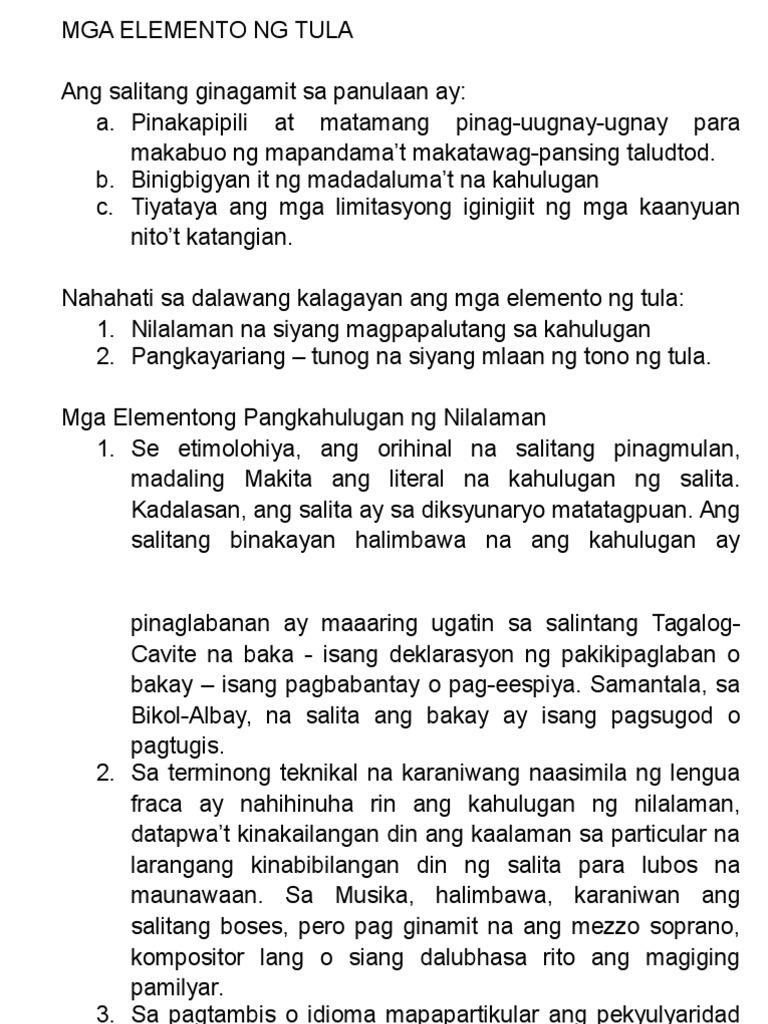 MGA ELEMENTO NG TULA

Ang salitang ginagamit sa panulaan ay:
a. Pinakapipili at matamang pinag-uugnay-ugnay para makabuo ng mapandama't makatawag-pansing taludtod.
b. Binigbigyan it ng madadaluma't na kahulugan
c. Tiyataya ang mga limitasyong iginigiit ng mga kaanyuan nito't katangian.

Nahahati sa dalawang kalagayan ang mga elemento ng tula:
1. Nilalaman na siyang magpapalutang sa kahulugan
2. Pangkayariang – tunog na siyang mlaan ng tono ng tula.

Mga Elementong Pangkahulugan ng Nilalaman
1. Se etimolohiya, ang orihinal na salitang pinagmulan, madaling Makita ang literal na kahulugan ng salita. Kadalasan, ang salita ay sa diksyunaryo matatagpuan. Ang salitang binakayan halimbawa na ang kahulugan ay

pinaglabanan ay maaaring ugatin sa salintang Tagalog-Cavite na baka - isang deklarasyon ng pakikipaglaban o bakay – isang pagbabantay o pag-eespiya. Samantala, sa Bikol-Albay, na salita ang bakay ay isang pagsugod o pagtugis.
2. Sa terminong teknikal na karaniwang naasimila ng lengua fraca ay nahihinuha rin ang kahulugan ng nilalaman, datapwa't kinakailangan din ang kaalaman sa particular na larangang kinabibilangan din ng salita para lubos na maunawaan. Sa Musika, halimbawa, karaniwan ang salitang boses, pero pag ginamit na ang mezzo soprano, kompositor lang o siang dalubhasa rito ang magiging pamilyar.
3. Sa pagtambis o idioma mapapartikular ang pekyulyaridad